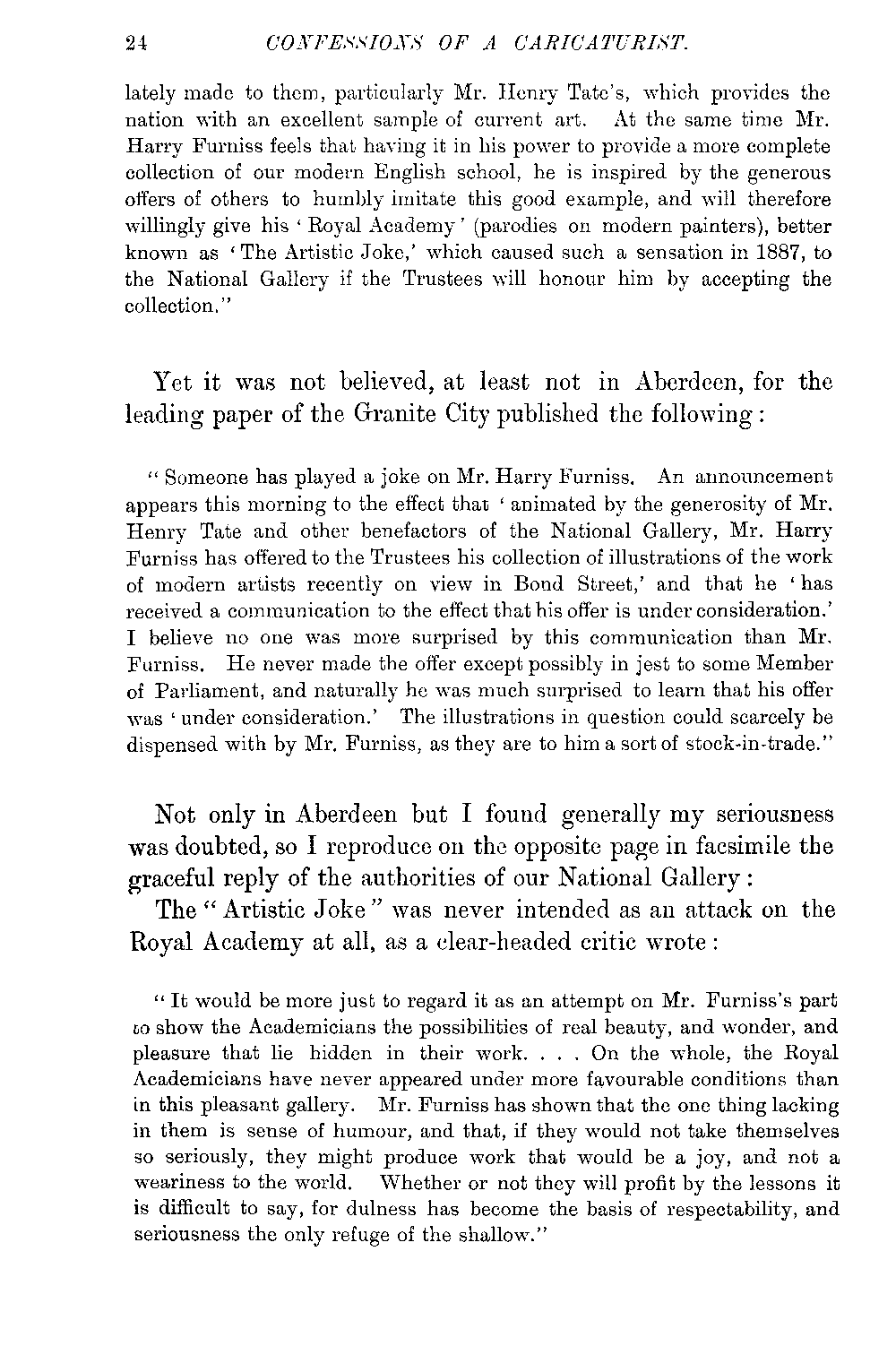 24 CONFESSIONS OF A CARICATURIST.

lately made to them, particularly Mr. Henry Tate's, which provides the nation with an excellent sample of current art. At the same time Mr. Harry Furniss feels that having it in his power to provide a more complete collection of our modern English school, he is inspired by the generous offers of others to humbly imitate this good example, and will therefore willingly give his 'Royal Academy' (parodies on modern painters), better known as 'The Artistic Joke,' which caused such a sensation in 1887, to the National Gallery if the Trustees will honour him by accepting the collection."

Yet it was not believed, at least not in Aberdeen, for the leading paper of the Granite City published the following:

"Someone has played a joke on Mr. Harry Furniss. An announcement appears this morning to the effect that 'animated by the generosity of Mr. Henry Tate and other benefactors of the National Gallery, Mr. Harry Furniss has offered to the Trustees his collection of illustrations of the work of modern artists recently on view in Bond Street,' and that he 'has received a communication to the effect that his offer is under consideration.' I believe no one was more surprised by this communication than Mr. Furniss. He never made the offer except possibly in jest to some Member of Parliament, and naturally he was much surprised to learn that his offer was 'under consideration.' The illustrations in question could scarcely be dispensed with by Mr. Furniss, as they are to him a sort of stock-in-trade."

Not only in Aberdeen but I found generally my seriousness was doubted, so I reproduce on the opposite page in facsimile the graceful reply of the authorities of our National Gallery:

The "Artistic Joke" was never intended as an attack on the Royal Academy at all, as a clear-headed critic wrote:

"It would be more just to regard it as an attempt on Mr. Furniss's part to show the Academicians the possibilities of real beauty, and wonder, and pleasure that lie hidden in their work. . . . On the whole, the Royal Academicians have never appeared under more favourable conditions than in this pleasant gallery. Mr. Furniss has shown that the one thing lacking in them is sense of humour, and that, if they would not take themselves so seriously, they might produce work that would be a joy, and not a weariness to the world. Whether or not they will profit by the lessons it is difficult to say, for dulness has become the basis of respectability, and seriousness the only refuge of the shallow."